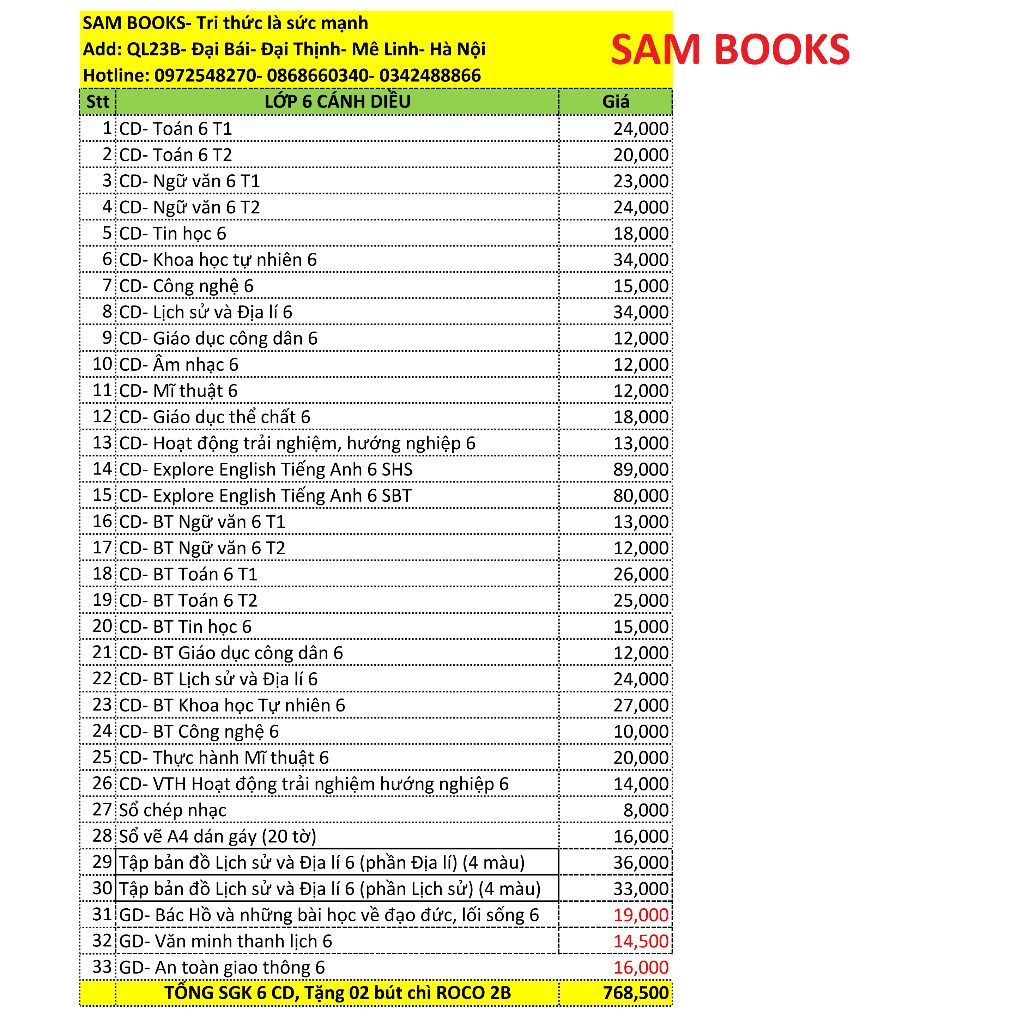 SAM BOOKS- Tri thức là sức mạnh
Add: QL23B- Đại Bái- Đại Thịnh- Mê Linh- Hà Nội
Hotline: 0972548270- 0868660340- 0342488866

SAM BOOKS

| Stt | LỚP 6 CÁNH DIỀU | Giá |
|---|---|---|
| 1 | CD- Toán 6 T1 | 24,000 |
| 2 | CD- Toán 6 T2 | 20,000 |
| 3 | CD- Ngữ văn 6 T1 | 23,000 |
| 4 | CD- Ngữ văn 6 T2 | 24,000 |
| 5 | CD- Tin học 6 | 18,000 |
| 6 | CD- Khoa học tự nhiên 6 | 34,000 |
| 7 | CD- Công nghệ 6 | 15,000 |
| 8 | CD- Lịch sử và Địa lí 6 | 34,000 |
| 9 | CD- Giáo dục công dân 6 | 12,000 |
| 10 | CD- Âm nhạc 6 | 12,000 |
| 11 | CD- Mĩ thuật 6 | 12,000 |
| 12 | CD- Giáo dục thể chất 6 | 18,000 |
| 13 | CD- Hoạt động trải nghiệm, hướng nghiệp 6 | 13,000 |
| 14 | CD- Explore English Tiếng Anh 6 SHS | 89,000 |
| 15 | CD- Explore English Tiếng Anh 6 SBT | 80,000 |
| 16 | CD- BT Ngữ văn 6 T1 | 13,000 |
| 17 | CD- BT Ngữ văn 6 T2 | 12,000 |
| 18 | CD- BT Toán 6 T1 | 26,000 |
| 19 | CD- BT Toán 6 T2 | 25,000 |
| 20 | CD- BT Tin học 6 | 15,000 |
| 21 | CD- BT Giáo dục công dân 6 | 12,000 |
| 22 | CD- BT Lịch sử và Địa lí 6 | 24,000 |
| 23 | CD- BT Khoa học Tự nhiên 6 | 27,000 |
| 24 | CD- BT Công nghệ 6 | 10,000 |
| 25 | CD- Thực hành Mĩ thuật 6 | 20,000 |
| 26 | CD- VTH Hoạt động trải nghiệm hướng nghiệp 6 | 14,000 |
| 27 | Sổ chép nhạc | 8,000 |
| 28 | Sổ vẽ A4 dán gáy (20 tờ) | 16,000 |
| 29 | Tập bản đồ Lịch sử và Địa lí 6 (phần Địa lí) (4 màu) | 36,000 |
| 30 | Tập bản đồ Lịch sử và Địa lí 6 (phần Lịch sử) (4 màu) | 33,000 |
| 31 | GD- Bác Hồ và những bài học về đạo đức, lối sống 6 | 19,000 |
| 32 | GD- Văn minh thanh lịch 6 | 14,500 |
| 33 | GD- An toàn giao thông 6 | 16,000 |
| | TỔNG SGK 6 CD, Tặng 02 bút chì ROCO 2B | 768,500 |